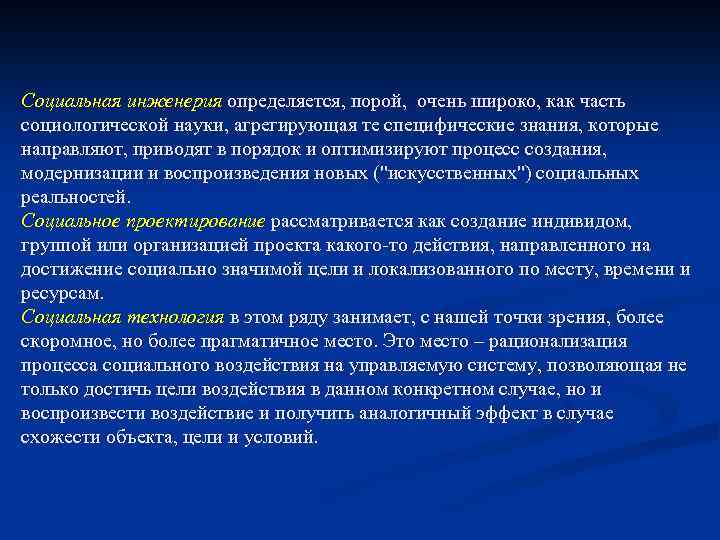 Социальная инженерия определяется, порой, очень широко, как часть социологической науки, агрегирующая те специфические знания, которые направляют, приводят в порядок и оптимизируют процесс создания, модернизации и воспроизведения новых ("искусственных") социальных реальностей.
Социальное проектирование рассматривается как создание индивидом, группой или организацией проекта какого-то действия, направленного на достижение социально значимой цели и локализованного по месту, времени и ресурсам.
Социальная технология в этом ряду занимает, с нашей точки зрения, более скоромное, но более прагматичное место. Это место – рационализация процесса социального воздействия на управляемую систему, позволяющая не только достичь цели воздействия в данном конкретном случае, но и воспроизвести воздействие и получить аналогичный эффект в случае схожести объекта, цели и условий.